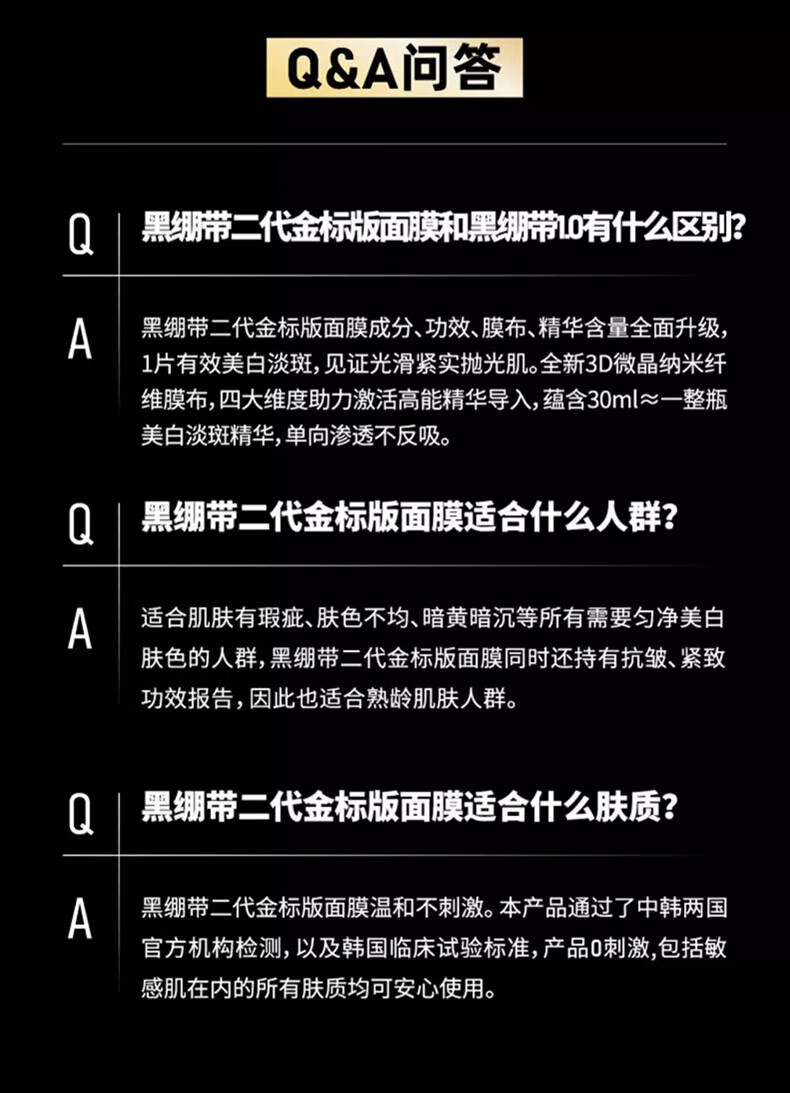 Q&A问答

Q

黑绷带二代金标版面膜和黑绷带1.0有什么区别?

A

黑绷带二代金标版面膜成分、功效、膜布、精华含量全面升级,1片有效美白淡斑,见证光滑紧实抛光肌。全新3D微晶纳米纤维膜布,四大维度助力激活高能精华导入,蕴含30ml≈一整瓶美白淡斑精华,单向渗透不反吸。

Q

黑绷带二代金标版面膜适合什么人群?

A

适合肌肤有瑕疵、肤色不均、暗黄暗沉等所有需要匀净美白肤色的人群,黑绷带二代金标版面膜同时还持有抗皱、紧致功效报告,因此也适合熟龄肌肤人群。

Q

黑绷带二代金标版面膜适合什么肤质?

A

黑绷带二代金标版面膜温和不刺激。本产品通过了中韩两国官方机构检测,以及韩国临床试验标准,产品0刺激,包括敏感肌在内的所有肤质均可安心使用。